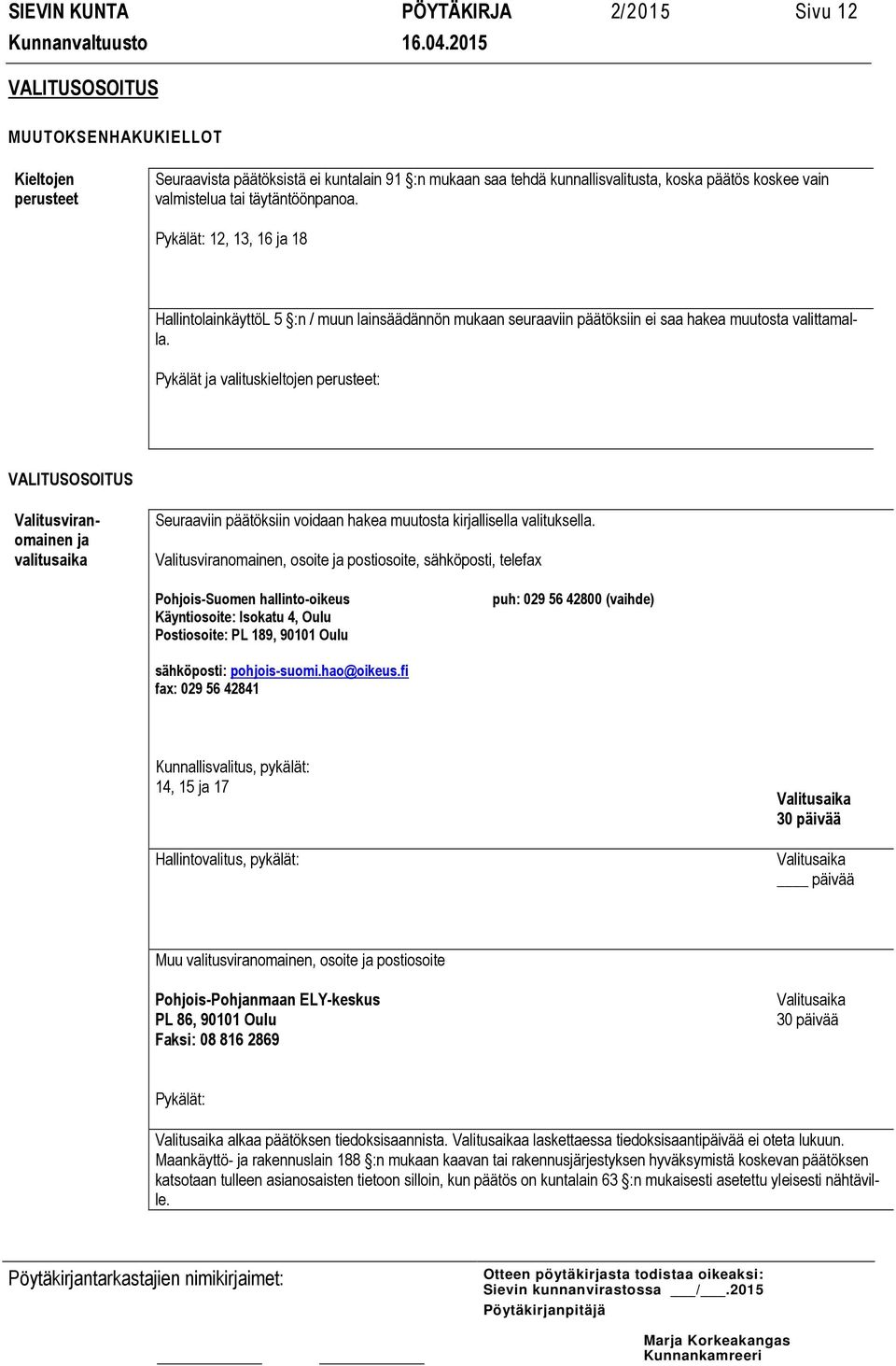 SIEVIN KUNTA PÖYTÄKIRJA 2/2015 Sivu 12
Kunnanvaltuusto 16.04.2015

VALITUSOSOITUS

MUUTOKSENHAKUKIELLOT

Kieltojen perusteet

Seuraavista päätöksistä ei kuntalain 91 §:n mukaan saa tehdä kunnallisvalitusta, koska päätös koskee vain valmistelua tai täytäntöönpanoa.

Pykälät: 12, 13, 16 ja 18

HallintolainkäyttöL 5 §:n / muun lainsäädännön mukaan seuraaviin päätöksiin ei saa hakea muutosta valittamalla.

Pykälät ja valituskieltojen perusteet:

VALITUSOSOITUS

Valitusviranomainen ja valitusaika

Seuraaviin päätöksiin voidaan hakea muutosta kirjallisella valituksella.

Valitusviranomainen, osoite ja postiosoite, sähköposti, telefax

Pohjois-Suomen hallinto-oikeus
Käyntiosoite: Isokatu 4, Oulu
Postiosoite: PL 189, 90101 Oulu

puh: 029 56 42800 (vaihde)

sähköposti: pohjois-suomi.hao@oikeus.fi
fax: 029 56 42841

Kunnallisvalitus, pykälät:
14, 15 ja 17

Valitusaika
30 päivää

Hallintovalitus, pykälät:

Valitusaika
____ päivää

Muu valitusviranomainen, osoite ja postiosoite

Pohjois-Pohjanmaan ELY-keskus
PL 86, 90101 Oulu
Faksi: 08 816 2869

Valitusaika
30 päivää

Pykälät:

Valitusaika alkaa päätöksen tiedoksisaannista. Valitusaikaa laskettaessa tiedoksisaantipäivää ei oteta lukuun. Maankäyttö- ja rakennuslain 188 §:n mukaan kaavan tai rakennusjärjestyksen hyväksymistä koskevan päätöksen katsotaan tulleen asianosaisten tietoon silloin, kun päätös on kuntalain 63 §:n mukaisesti asetettu yleisesti nähtäville.

Pöytäkirjantarkastajien nimikirjaimet:

Otteen pöytäkirjasta todistaa oikeaksi:
Sievin kunnanvirastossa ___/___.2015
Pöytäkirjanpitäjä

Marja Korkeakangas
Kunnankamreeri